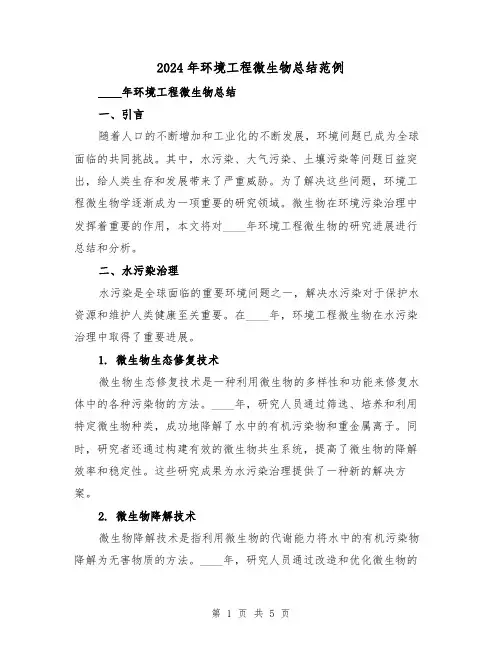 2024年环境工程微生物总结范例

____年环境工程微生物总结

一、引言

随着人口的不断增加和工业化的不断发展，环境问题已成为全球面临的共同挑战。其中，水污染、大气污染、土壤污染等问题日益突出，给人类生存和发展带来了严重威胁。为了解决这些问题，环境工程微生物学逐渐成为一项重要的研究领域。微生物在环境污染治理中发挥着重要的作用，本文将对____年环境工程微生物的研究进展进行总结和分析。

二、水污染治理

水污染是全球面临的重要环境问题之一，解决水污染对于保护水资源和维护人类健康至关重要。在____年，环境工程微生物在水污染治理中取得了重要进展。

1. 微生物生态修复技术

微生物生态修复技术是一种利用微生物的多样性和功能来修复水体中的各种污染物的方法。____年，研究人员通过筛选、培养和利用特定微生物种类，成功地降解了水中的有机污染物和重金属离子。同时，研究者还通过构建有效的微生物共生系统，提高了微生物的降解效率和稳定性。这些研究成果为水污染治理提供了一种新的解决方案。

2. 微生物降解技术

微生物降解技术是指利用微生物的代谢能力将水中的有机污染物降解为无害物质的方法。____年，研究人员通过改造和优化微生物的

第 1 页 共 5 页